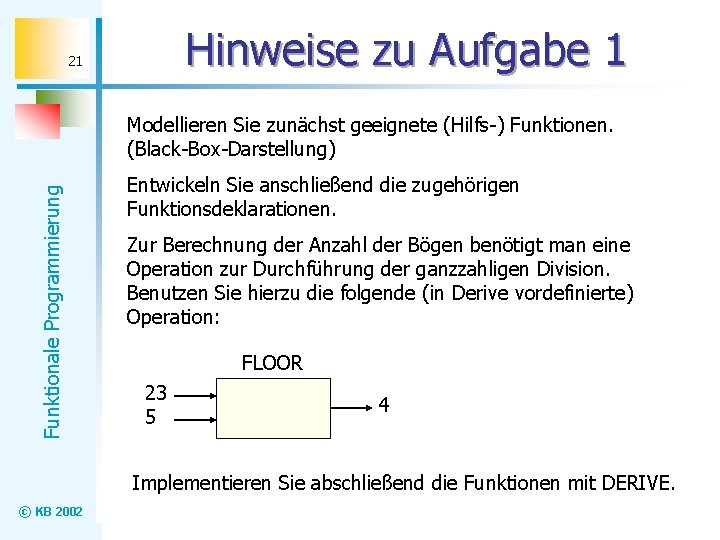 21

Hinweise zu Aufgabe 1

Funktionale Programmierung

Modellieren Sie zunächst geeignete (Hilfs-) Funktionen. (Black-Box-Darstellung)

Entwickeln Sie anschließend die zugehörigen Funktionsdeklarationen.

Zur Berechnung der Anzahl der Bögen benötigt man eine Operation zur Durchführung der ganzzahligen Division. Benutzen Sie hierzu die folgende (in Derive vordefinierte) Operation:

FLOOR

23
5

4

Implementieren Sie abschließend die Funktionen mit DERIVE.

© KB 2002